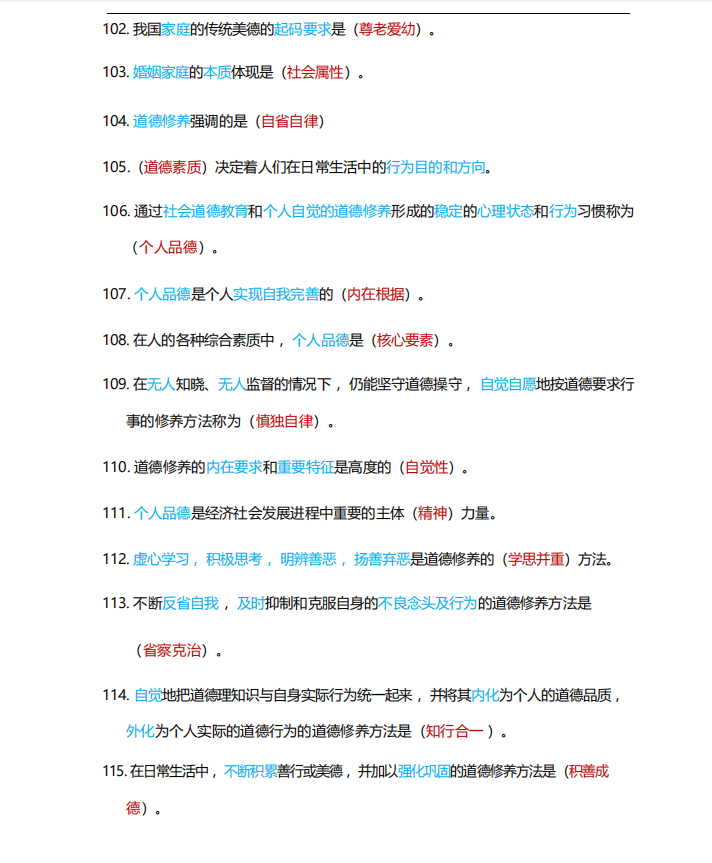 102.我国家庭的传统美德的起码要求是（尊老爱幼）。

103.婚姻家庭的本质体现是（社会属性）。

104.道德修养强调的是（自省自律）

105.（道德素质）决定着人们在日常生活中的行为目的和方向。

106.通过社会道德教育和个人自觉的道德修养形成的稳定的心理状态和行为习惯称为（个人品德）。

107.个人品德是个人实现自我完善的（内在根据）。

108.在人的各种综合素质中，个人品德是（核心要素）。

109.在无人知晓、无人监督的情况下，仍能坚守道德操守，自觉自愿地按道德要求行事的修养方法称为（慎独自律）。

110.道德修养的内在要求和重要特征是高度的（自觉性）。

111.个人品德是经济社会发展进程中重要的主体（精神）力量。

112.虚心学习，积极思考，明辨善恶，扬善弃恶是道德修养的（学思并重）方法。

113.不断反省自我，及时抑制和克服自身的不良念头及行为的道德修养方法是（省察克治）。

114.自觉地把道德理知识与自身实际行为统一起来，并将其内化为个人的道德品质，外化为个人实际的道德行为的道德修养方法是（知行合一）。

115.在日常生活中，不断积累善行或美德，并加以强化巩固的道德修养方法是（积善成德）。